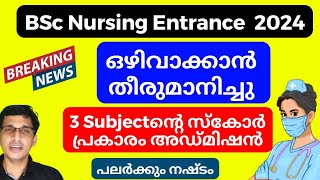 BSc Nursing Entrance 2024

BREAKING NEWS

ഒഴിവാക്കാൻ തീരുമാനിച്ചു

3 Subjectന്റെ സ്കോർ പ്രകാരം അഡ്മിഷൻ

പലർക്കും നഷ്ടം